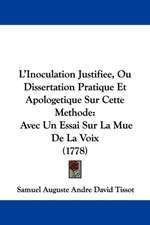 L'Inoculation Justifiee, Ou Dissertation Pratique Et Apologetique Sur Cette Methode:
Avec Un Essai Sur La Mue De La Voix
(1778)

Samuel Auguste Andre David Tissot